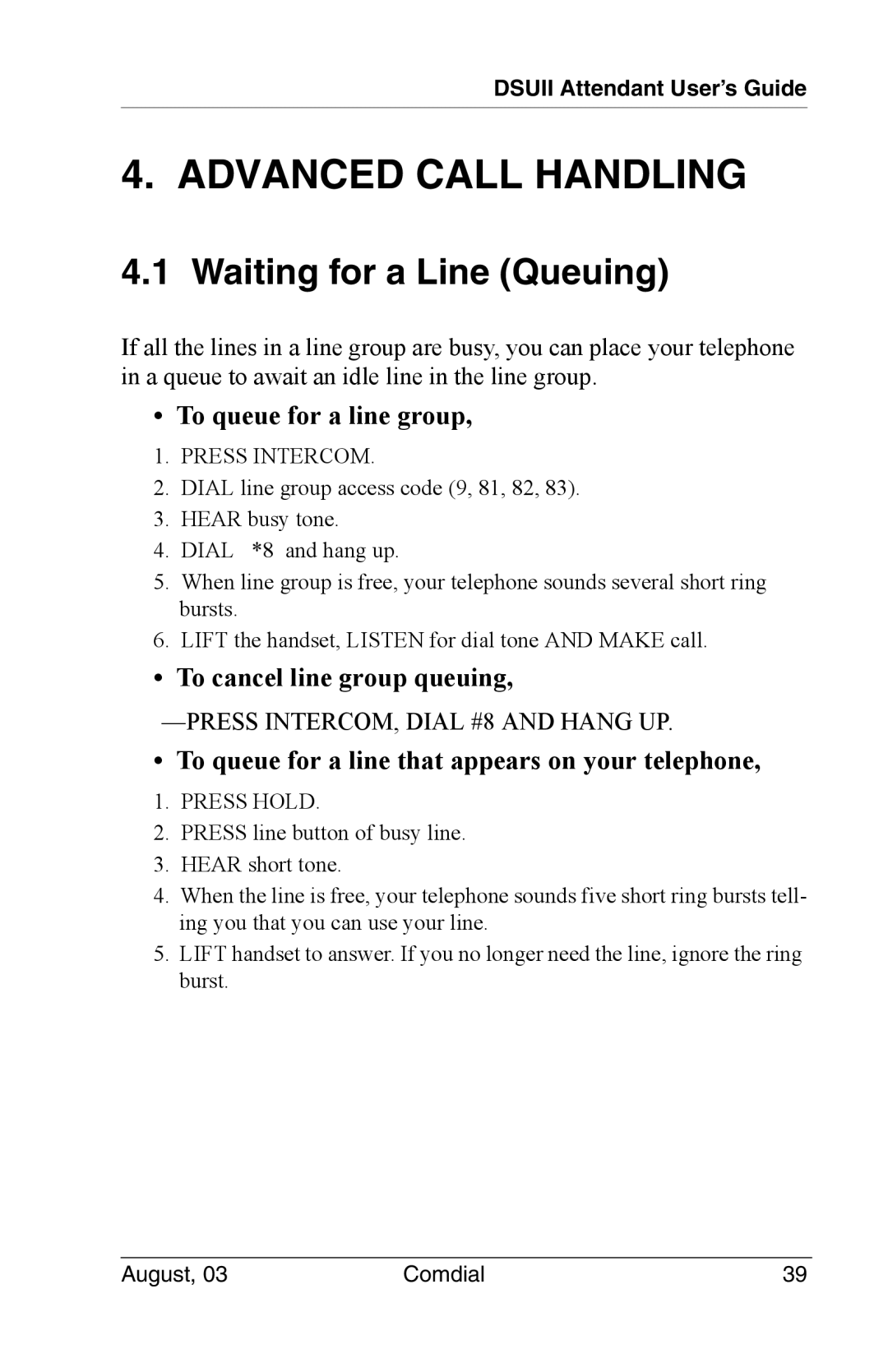 DSUII Attendant User's Guide

4. ADVANCED CALL HANDLING

4.1 Waiting for a Line (Queuing)

If all the lines in a line group are busy, you can place your telephone in a queue to await an idle line in the line group.

• To queue for a line group,

1. PRESS INTERCOM.
2. DIAL line group access code (9, 81, 82, 83).
3. HEAR busy tone.
4. DIAL *8 and hang up.
5. When line group is free, your telephone sounds several short ring bursts.
6. LIFT the handset, LISTEN for dial tone AND MAKE call.

• To cancel line group queuing,

—PRESS INTERCOM, DIAL #8 AND HANG UP.

• To queue for a line that appears on your telephone,

1. PRESS HOLD.
2. PRESS line button of busy line.
3. HEAR short tone.
4. When the line is free, your telephone sounds five short ring bursts telling you that you can use your line.
5. LIFT handset to answer. If you no longer need the line, ignore the ring burst.

August, 03 Comdial 39